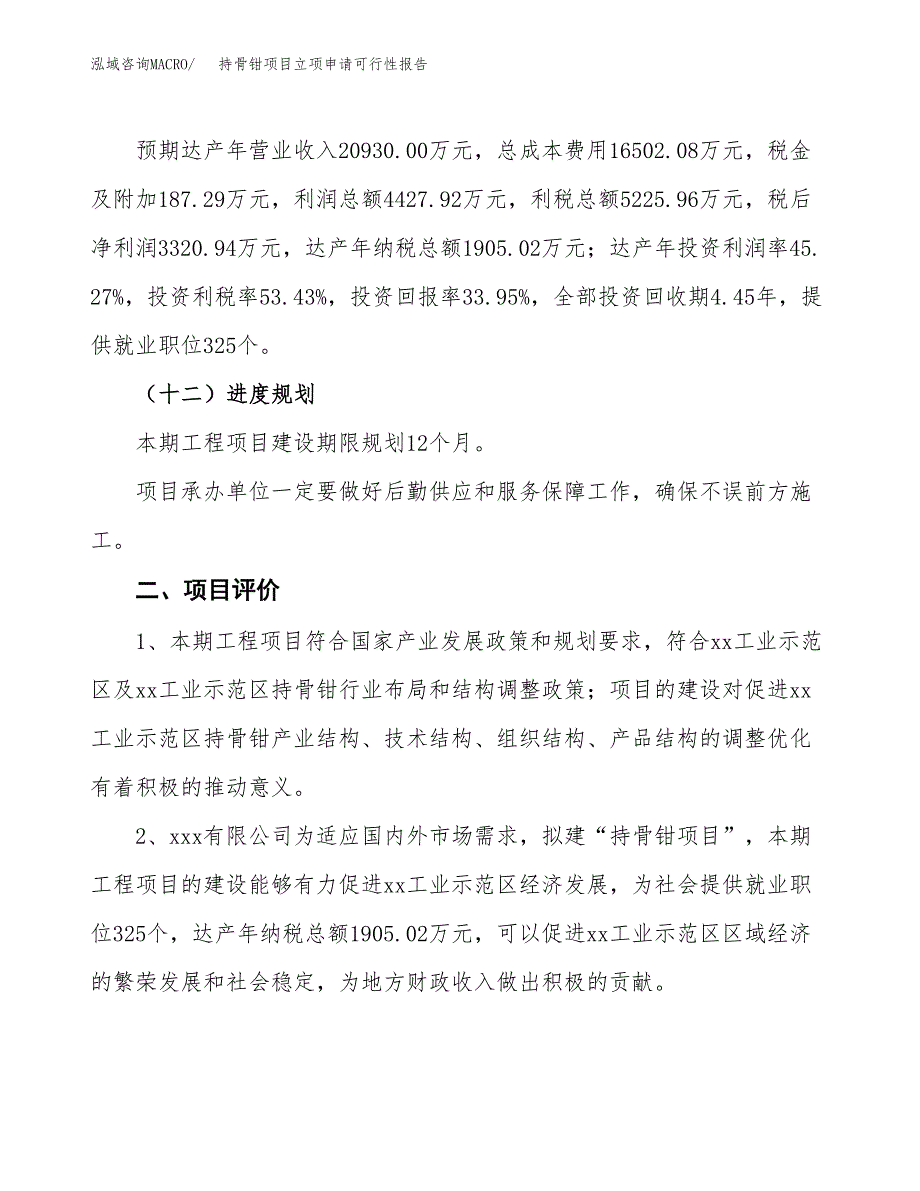 泓域咨询MACRO/　持骨钳项目立项申请可行性报告

预期达产年营业收入20930.00万元，总成本费用16502.08万元，税金及附加187.29万元，利润总额4427.92万元，利税总额5225.96万元，税后净利润3320.94万元，达产年纳税总额1905.02万元；达产年投资利润率45.27%，投资利税率53.43%，投资回报率33.95%，全部投资回收期4.45年，提供就业职位325个。

（十二）进度规划

本期工程项目建设期限规划12个月。

项目承办单位一定要做好后勤供应和服务保障工作，确保不误前方施工。

二、项目评价

1、本期工程项目符合国家产业发展政策和规划要求，符合xx工业示范区及xx工业示范区持骨钳行业布局和结构调整政策；项目的建设对促进xx工业示范区持骨钳产业结构、技术结构、组织结构、产品结构的调整优化有着积极的推动意义。

2、xxx有限公司为适应国内外市场需求，拟建“持骨钳项目”，本期工程项目的建设能够有力促进xx工业示范区经济发展，为社会提供就业职位325个，达产年纳税总额1905.02万元，可以促进xx工业示范区区域经济的繁荣发展和社会稳定，为地方财政收入做出积极的贡献。